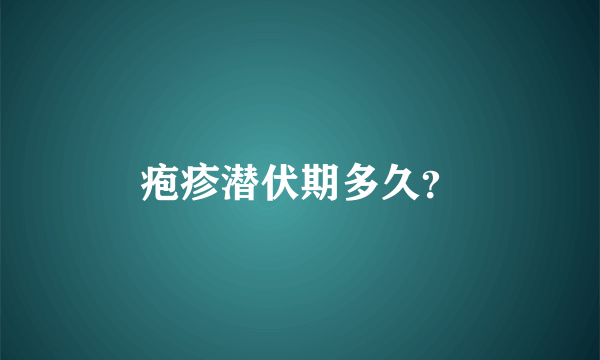 疱疹潜伏期多久?